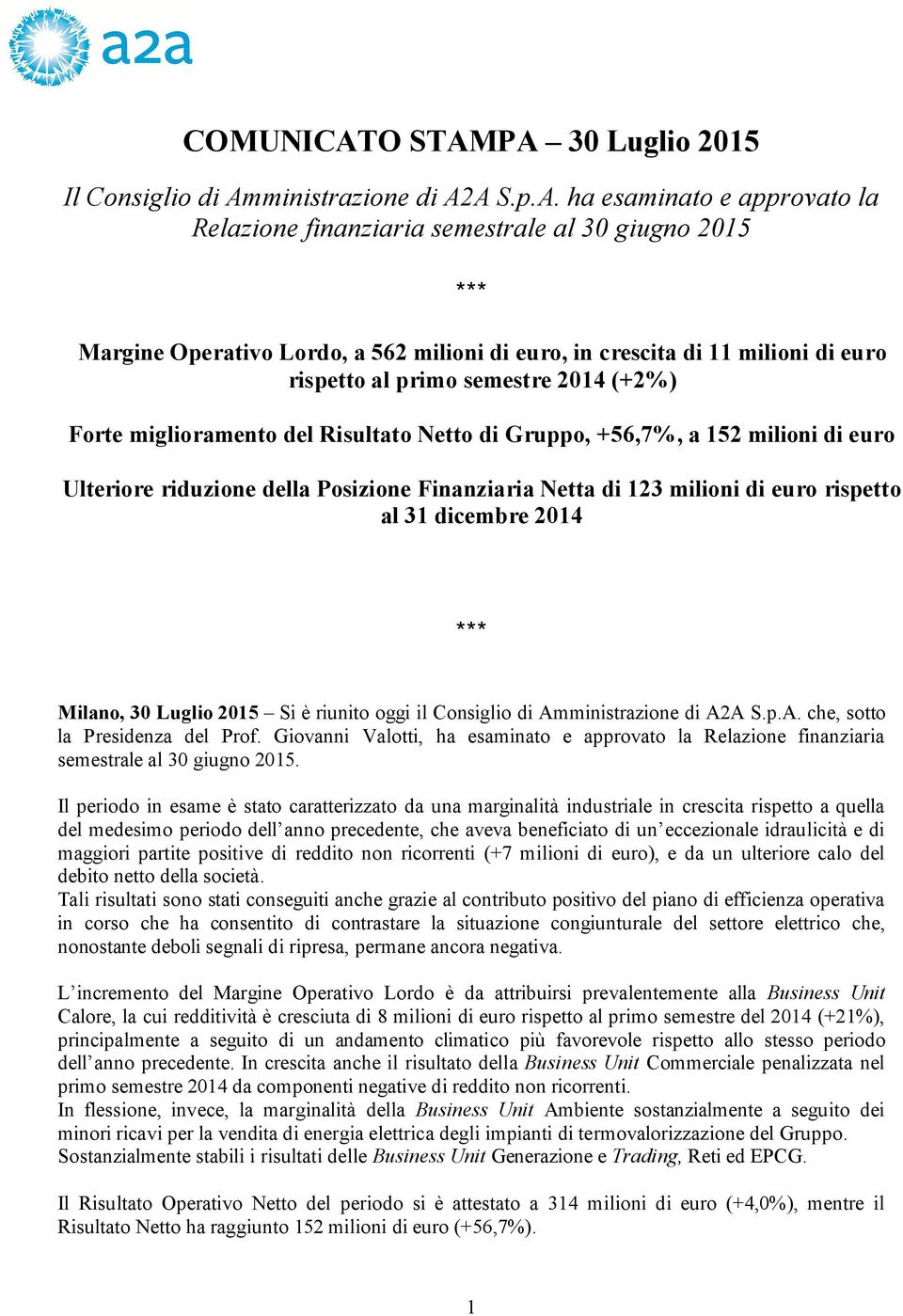 a2a

COMUNICATO STAMPA – 30 Luglio 2015

Il Consiglio di Amministrazione di A2A S.p.A. ha esaminato e approvato la Relazione finanziaria semestrale al 30 giugno 2015

***

Margine Operativo Lordo, a 562 milioni di euro, in crescita di 11 milioni di euro rispetto al primo semestre 2014 (+2%)

Forte miglioramento del Risultato Netto di Gruppo, +56,7%, a 152 milioni di euro

Ulteriore riduzione della Posizione Finanziaria Netta di 123 milioni di euro rispetto al 31 dicembre 2014

***

Milano, 30 Luglio 2015 – Si è riunito oggi il Consiglio di Amministrazione di A2A S.p.A. che, sotto la Presidenza del Prof. Giovanni Valotti, ha esaminato e approvato la Relazione finanziaria semestrale al 30 giugno 2015.

Il periodo in esame è stato caratterizzato da una marginalità industriale in crescita rispetto a quella del medesimo periodo dell’anno precedente, che aveva beneficiato di un’eccezionale idraulicità e di maggiori partite positive di reddito non ricorrenti (+7 milioni di euro), e da un ulteriore calo del debito netto della società.
Tali risultati sono stati conseguiti anche grazie al contributo positivo del piano di efficienza operativa in corso che ha consentito di contrastare la situazione congiunturale del settore elettrico che, nonostante deboli segnali di ripresa, permane ancora negativa.

L’incremento del Margine Operativo Lordo è da attribuirsi prevalentemente alla Business Unit Calore, la cui redditività è cresciuta di 8 milioni di euro rispetto al primo semestre del 2014 (+21%), principalmente a seguito di un andamento climatico più favorevole rispetto allo stesso periodo dell’anno precedente. In crescita anche il risultato della Business Unit Commerciale penalizzata nel primo semestre 2014 da componenti negative di reddito non ricorrenti.
In flessione, invece, la marginalità della Business Unit Ambiente sostanzialmente a seguito dei minori ricavi per la vendita di energia elettrica degli impianti di termovalorizzazione del Gruppo.
Sostanzialmente stabili i risultati delle Business Unit Generazione e Trading, Reti ed EPCG.

Il Risultato Operativo Netto del periodo si è attestato a 314 milioni di euro (+4,0%), mentre il Risultato Netto ha raggiunto 152 milioni di euro (+56,7%).

1